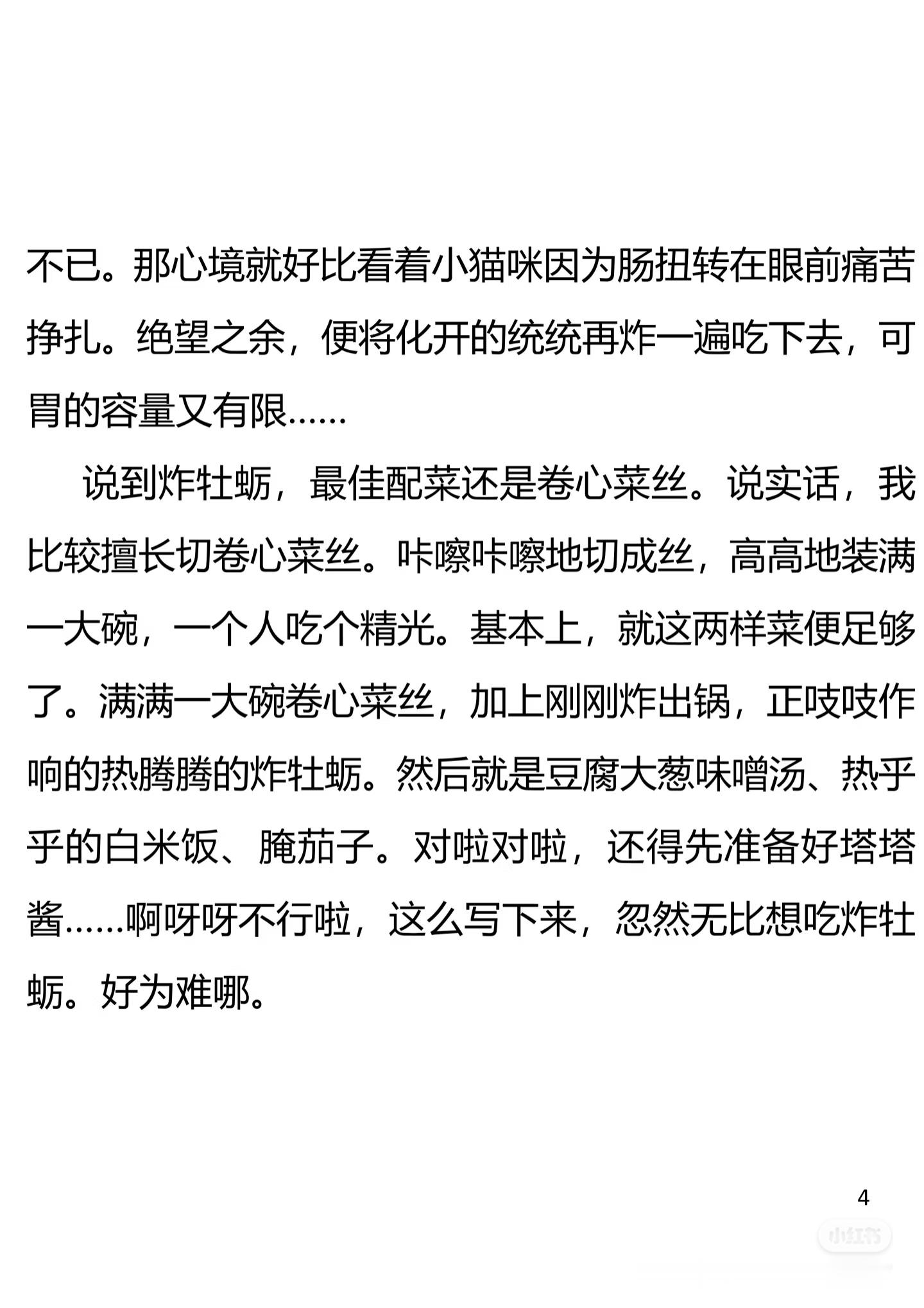 不已。那心境就好比看着小猫咪因为肠扭转在眼前痛苦挣扎。绝望之余，便将化开的统统再炸一遍吃下去，可胃的容量又有限……

说到炸牡蛎，最佳配菜还是卷心菜丝。说实话，我比较擅长切卷心菜丝。咔嚓咔嚓地切成丝，高高地装满一大碗，一个人吃个精光。基本上，就这两样菜便足够了。满满一大碗卷心菜丝，加上刚刚炸出锅，正吱吱作响的热腾腾的炸牡蛎。然后就是豆腐大葱味噌汤、热乎乎的白米饭、腌茄子。对啦对啦，还得先准备好塔塔酱……啊呀呀不行啦，这么写下来，忽然无比想吃炸牡蛎。好为难哪。

4

小红书